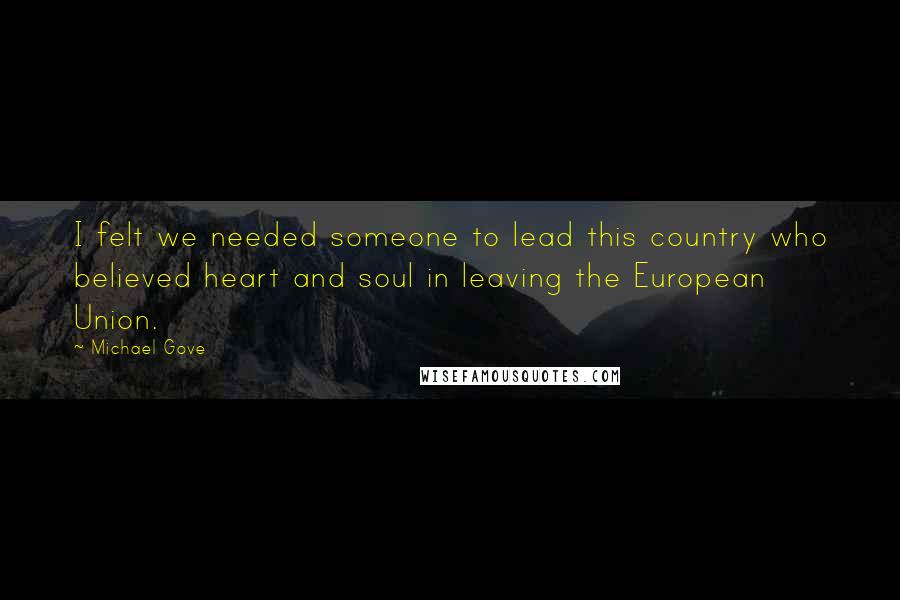 I felt we needed someone to lead this country who believed heart and soul in leaving the European Union.

~ Michael Gove

WISEFAMOUSQUOTES.COM